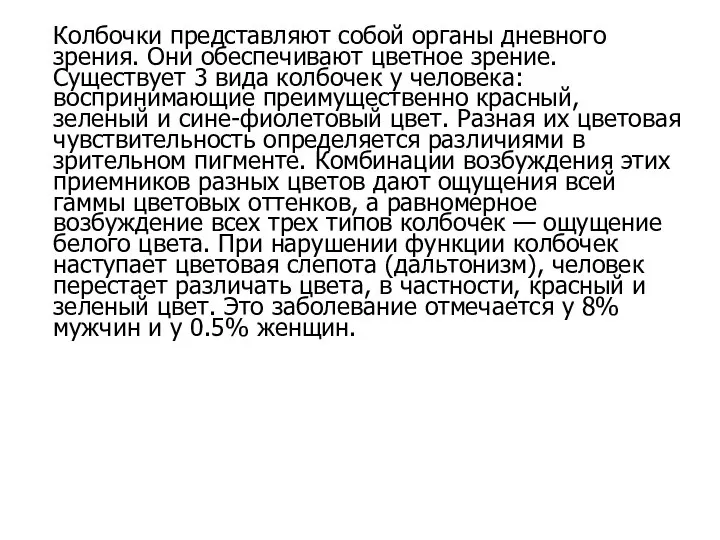 Колбочки представляют собой органы дневного зрения. Они обеспечивают цветное зрение. Существует 3 вида колбочек у человека: воспринимающие преимущественно красный, зеленый и сине-фиолетовый цвет. Разная их цветовая чувствительность определяется различиями в зрительном пигменте. Комбинации возбуждения этих приемников разных цветов дают ощущения всей гаммы цветовых оттенков, а равномерное возбуждение всех трех типов колбочек — ощущение белого цвета. При нарушении функции колбочек наступает цветовая слепота (дальтонизм), человек перестает различать цвета, в частности, красный и зеленый цвет. Это заболевание отмечается у 8% мужчин и у 0.5% женщин.